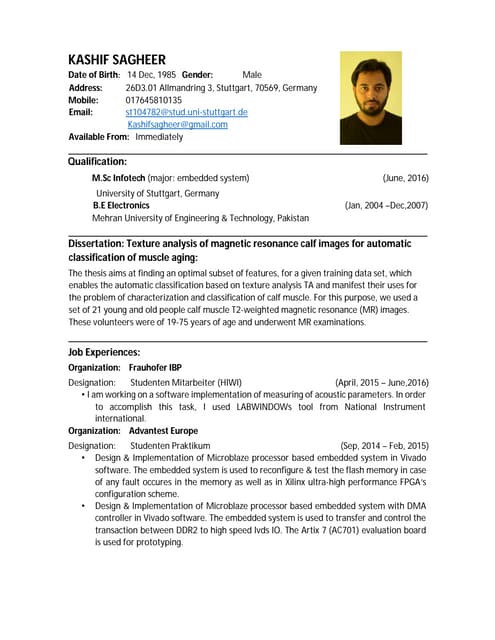 KASHIF SAGHEER
Date of Birth: 14 Dec, 1985 Gender: Male
Address: 26D3.01 Allmandring 3, Stuttgart, 70569, Germany
Mobile: 017645810135
Email: st104782@stud.uni-stuttgart.de
Kashifsagheer@gmail.com
Available From: Immediately

Qualification:
M.Sc Infotech (major: embedded system) (June, 2016)
University of Stuttgart, Germany
B.E Electronics (Jan, 2004 –Dec,2007)
Mehran University of Engineering & Technology, Pakistan

Dissertation: Texture analysis of magnetic resonance calf images for automatic classification of muscle aging:
The thesis aims at finding an optimal subset of features, for a given training data set, which enables the automatic classification based on texture analysis TA and manifest their uses for the problem of characterization and classification of calf muscle. For this purpose, we used a set of 21 young and old people calf muscle T2-weighted magnetic resonance (MR) images. These volunteers were of 19-75 years of age and underwent MR examinations.

Job Experiences:
Organization: Frauhofer IBP
Designation: Studenten Mitarbeiter (HIWI) (April, 2015 – June,2016)
• I am working on a software implementation of measuring of acoustic parameters. In order to accomplish this task, I used LABWINDOWs tool from National Instrument international.
Organization: Advantest Europe
Designation: Studenten Praktikum (Sep, 2014 – Feb, 2015)
• Design & Implementation of Microblaze processor based embedded system in Vivado software. The embedded system is used to reconfigure & test the flash memory in case of any fault occures in the memory as well as in Xilinx ultra-high performance FPGA's configuration scheme.
• Design & Implementation of Microblaze processor based embedded system with DMA controller in Vivado software. The embedded system is used to transfer and control the transaction between DDR2 to high speed lvds IO. The Artix 7 (AC701) evaluation board is used for prototyping.